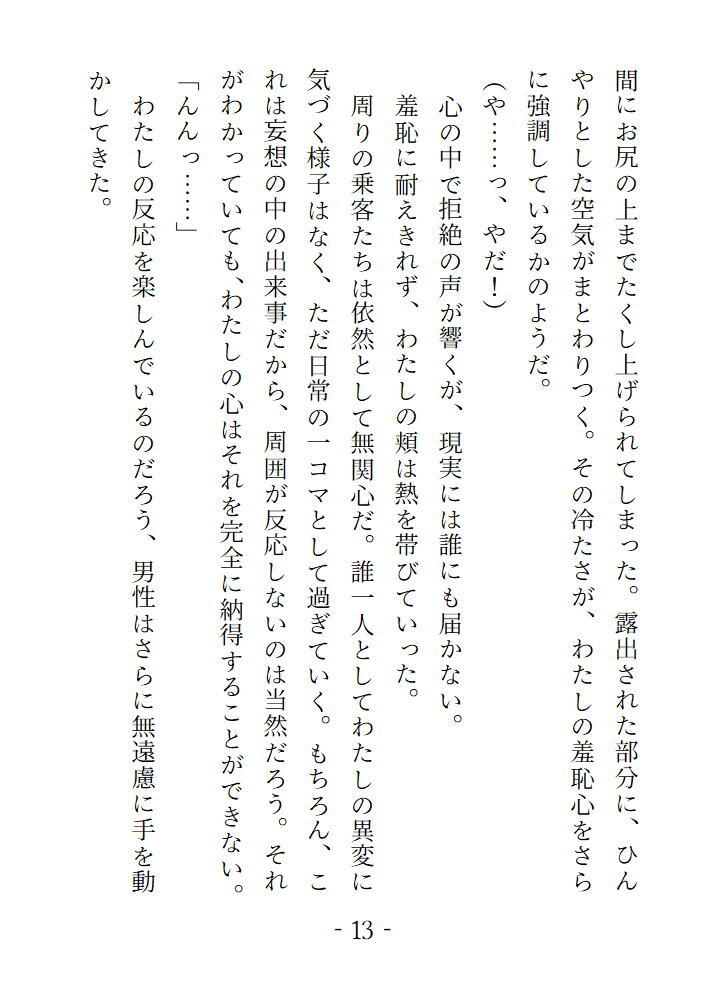 間にお尻の上までたくし上げられてしまった。露出された部分に、ひんやりとした空気がまとわりつく。その冷たさが、わたしの羞恥心をさらに強調しているかのようだ。

（や……っ、やだ！）

心の中で拒絶の声が響くが、現実には誰にも届かない。

羞恥に耐えきれず、わたしの頬は熱を帯びていった。

周りの乗客たちは依然として無関心だ。誰一人としてわたしの異変に気づく様子はなく、ただ日常の一コマとして過ぎていく。もちろん、これは妄想の中の出来事だから、周囲が反応しないのは当然だろう。それがわかっていても、わたしの心はそれを完全に納得することができない。

「んんっ……」

わたしの反応を楽しんでいるのだろう、男性はさらに無遠慮に手を動かしてきた。

- 13 -